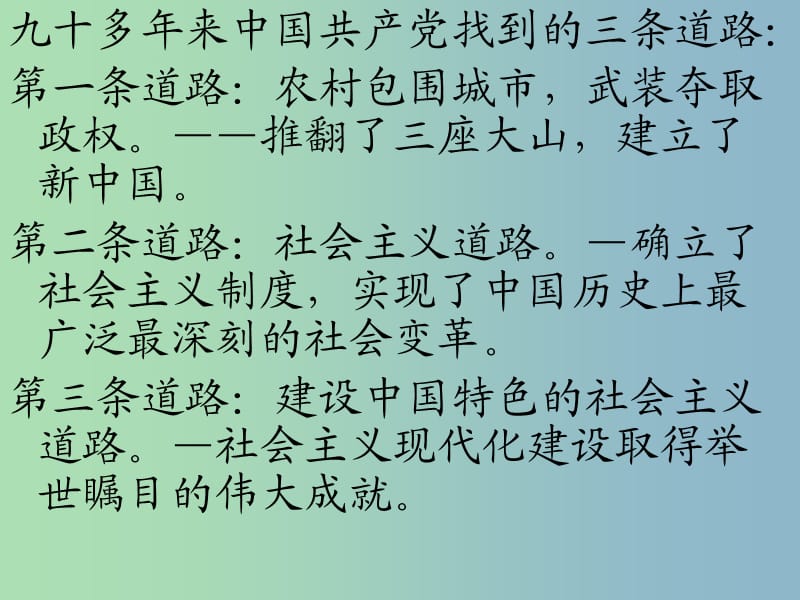 九十多年来中国共产党找到的三条道路:

第一条道路:农村包围城市,武装夺取政权。——推翻了三座大山,建立了新中国。

第二条道路:社会主义道路。—确立了社会主义制度,实现了中国历史上最广泛最深刻的社会变革。

第三条道路:建设中国特色的社会主义道路。—社会主义现代化建设取得举世瞩目的伟大成就。